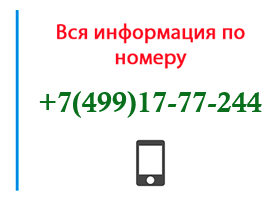 Вся информация по номеру

+7(499)17-77-244